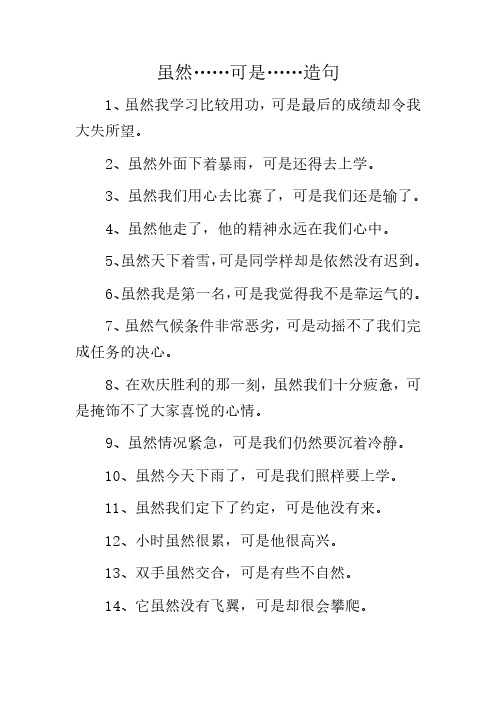 虽然……可是……造句

1、虽然我学习比较用功，可是最后的成绩却令我大失所望。

2、虽然外面下着暴雨，可是还得去上学。

3、虽然我们用心去比赛了，可是我们还是输了。

4、虽然他走了，他的精神永远在我们心中。

5、虽然天下着雪，可是同学样却是依然没有迟到。

6、虽然我是第一名，可是我觉得我不是靠运气的。

7、虽然气候条件非常恶劣，可是动摇不了我们完成任务的决心。

8、在欢庆胜利的那一刻，虽然我们十分疲惫，可是掩饰不了大家喜悦的心情。

9、虽然情况紧急，可是我们仍然要沉着冷静。

10、虽然今天下雨了，可是我们照样要上学。

11、虽然我们定下了约定，可是他没有来。

12、小时虽然很累，可是他很高兴。

13、双手虽然交合，可是有些不自然。

14、它虽然没有飞翼，可是却很会攀爬。